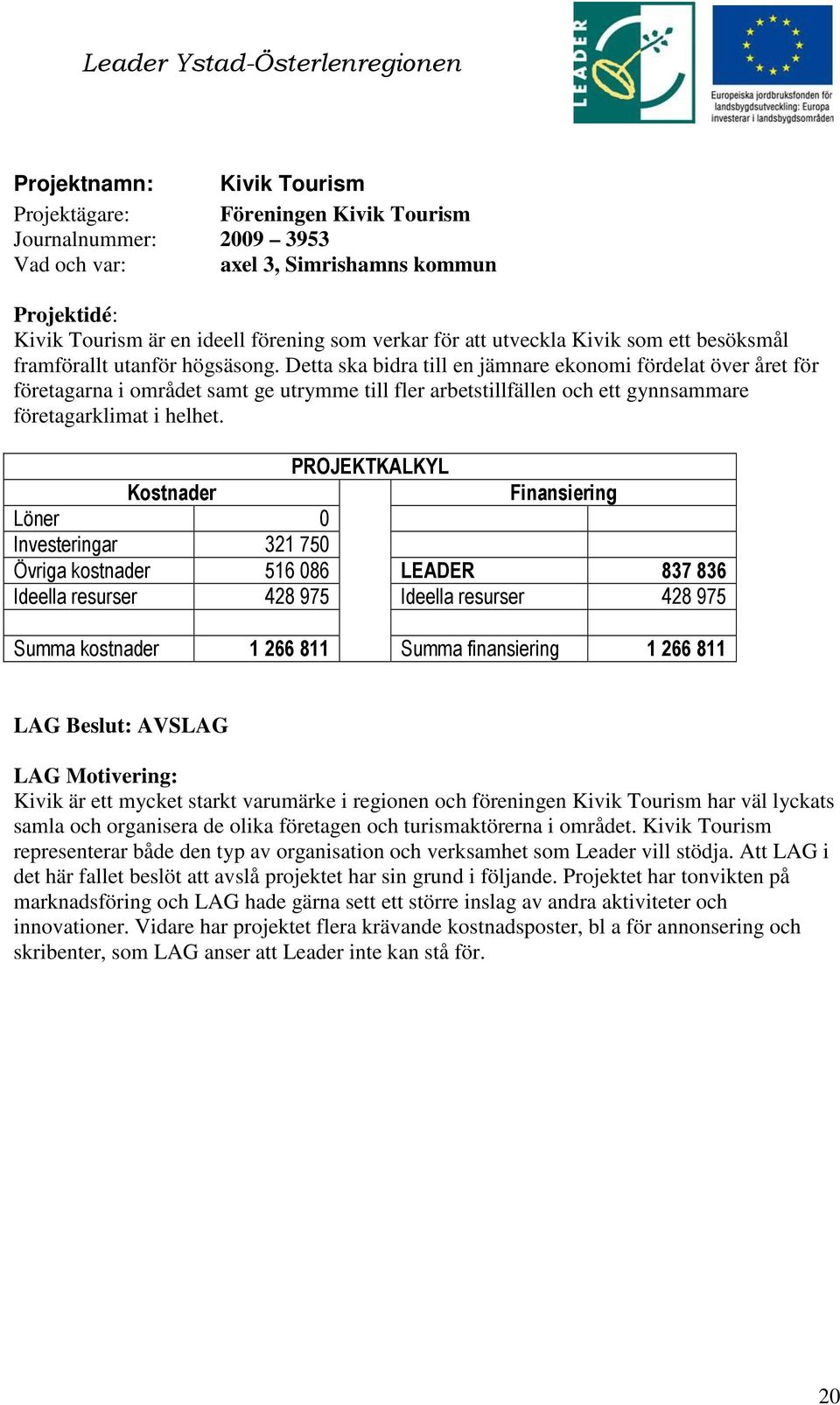 Leader Ystad-Österlenregionen

LEADER

Europeiska jordbruksfonden för landsbygdsutveckling: Europa investerar i landsbygdsområden

Projektnamn: Kivik Tourism
Projektägare: Föreningen Kivik Tourism
Journalnummer: 2009 – 3953
Vad och var: axel 3, Simrishamns kommun

Projektidé:
Kivik Tourism är en ideell förening som verkar för att utveckla Kivik som ett besöksmål framförallt utanför högsäsong. Detta ska bidra till en jämnare ekonomi fördelat över året för företagarna i området samt ge utrymme till fler arbetstillfällen och ett gynnsammare företagarklimat i helhet.

PROJEKTKALKYL

| Kostnader | | | Finansiering | |
|---|---|---|---|---|
| Löner | 0 | | | |
| Investeringar | 321 750 | | | |
| Övriga kostnader | 516 086 | | LEADER | 837 836 |
| Ideella resurser | 428 975 | | Ideella resurser | 428 975 |
| | | | | |
| Summa kostnader | 1 266 811 | | Summa finansiering | 1 266 811 |

LAG Beslut: AVSLAG

LAG Motivering:
Kivik är ett mycket starkt varumärke i regionen och föreningen Kivik Tourism har väl lyckats samla och organisera de olika företagen och turismaktörerna i området. Kivik Tourism representerar både den typ av organisation och verksamhet som Leader vill stödja. Att LAG i det här fallet beslöt att avslå projektet har sin grund i följande. Projektet har tonvikten på marknadsföring och LAG hade gärna sett ett större inslag av andra aktiviteter och innovationer. Vidare har projektet flera krävande kostnadsposter, bl a för annonsering och skribenter, som LAG anser att Leader inte kan stå för.

20